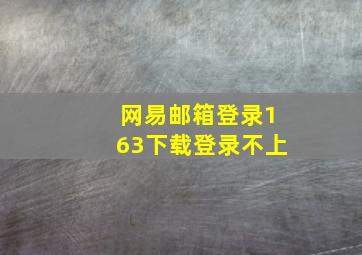 网易邮箱登录163下载登录不上